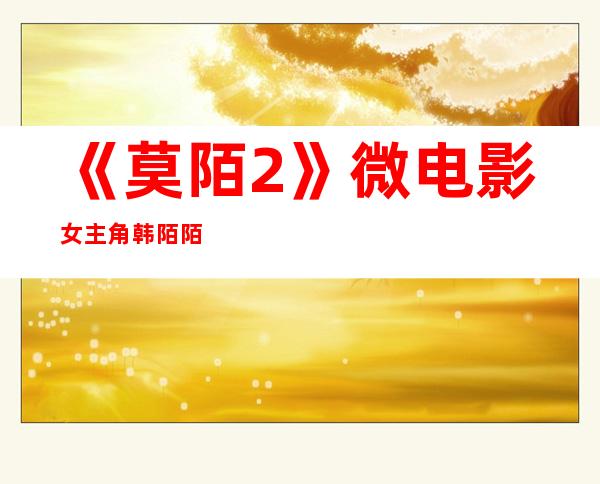 《莫陌2》微电影

女主角韩陌陌